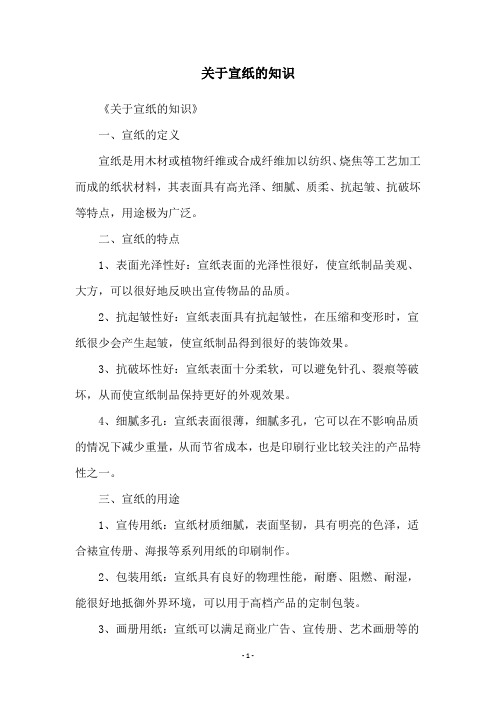 关于宣纸的知识

《关于宣纸的知识》

一、宣纸的定义

宣纸是用木材或植物纤维或合成纤维加以纺织、烧焦等工艺加工而成的纸状材料，其表面具有高光泽、细腻、质柔、抗起皱、抗破坏等特点，用途极为广泛。

二、宣纸的特点

1、表面光泽性好：宣纸表面的光泽性很好，使宣纸制品美观、大方，可以很好地反映出宣传物品的品质。

2、抗起皱性好：宣纸表面具有抗起皱性，在压缩和变形时，宣纸很少会产生起皱，使宣纸制品得到很好的装饰效果。

3、抗破坏性好：宣纸表面十分柔软，可以避免针孔、裂痕等破坏，从而使宣纸制品保持更好的外观效果。

4、细腻多孔：宣纸表面很薄，细腻多孔，它可以在不影响品质的情况下减少重量，从而节省成本，也是印刷行业比较关注的产品特性之一。

三、宣纸的用途

1、宣传用纸：宣纸材质细腻，表面坚韧，具有明亮的色泽，适合裱宣传册、海报等系列用纸的印刷制作。

2、包装用纸：宣纸具有良好的物理性能，耐磨、阻燃、耐湿，能很好地抵御外界环境，可以用于高档产品的定制包装。

3、画册用纸：宣纸可以满足商业广告、宣传册、艺术画册等的

- 1 -